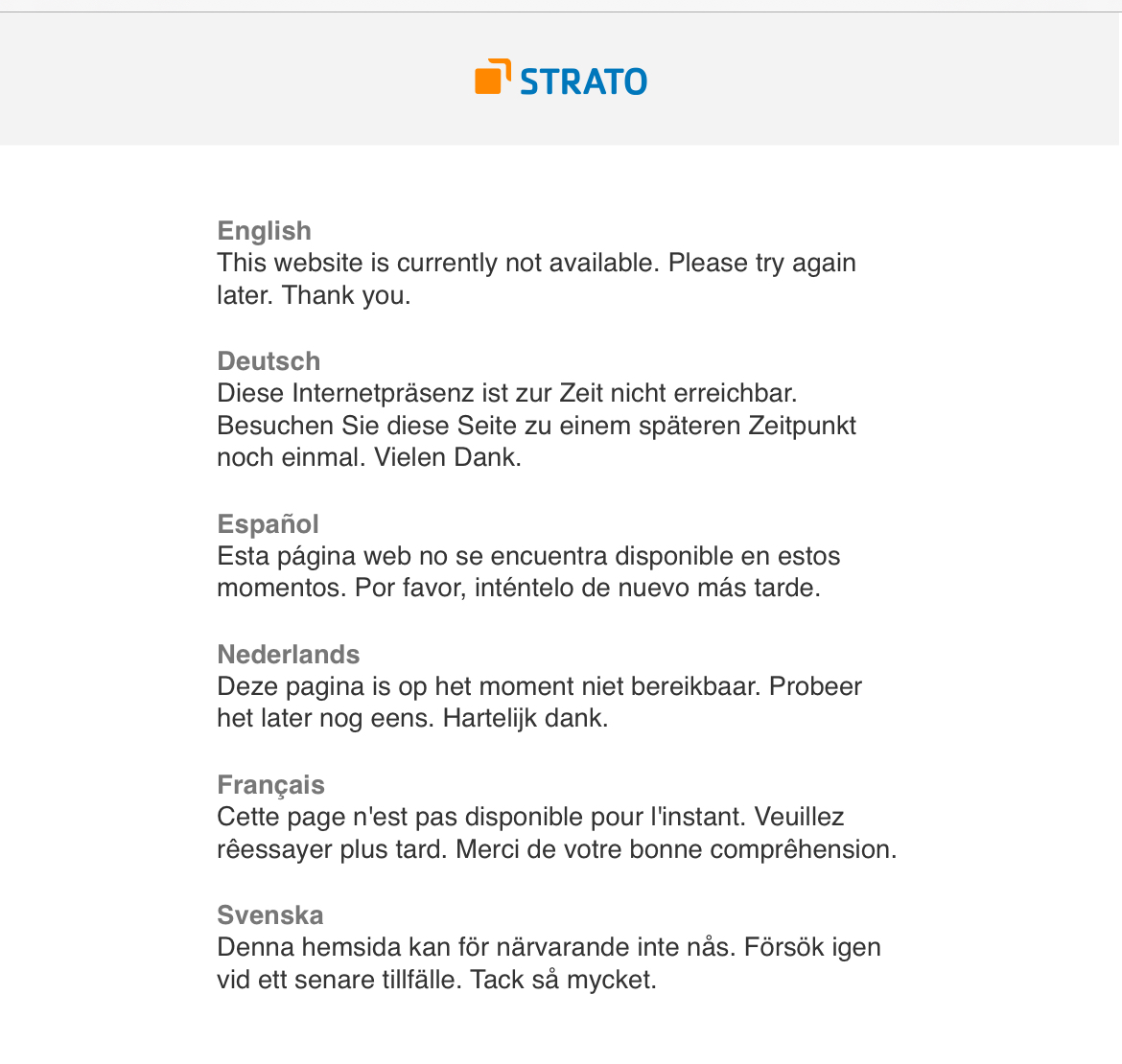 STRATO

English
This website is currently not available. Please try again later. Thank you.

Deutsch
Diese Internetpräsenz ist zur Zeit nicht erreichbar. Besuchen Sie diese Seite zu einem späteren Zeitpunkt noch einmal. Vielen Dank.

Español
Esta página web no se encuentra disponible en estos momentos. Por favor, inténtelo de nuevo más tarde.

Nederlands
Deze pagina is op het moment niet bereikbaar. Probeer het later nog eens. Hartelijk dank.

Français
Cette page n'est pas disponible pour l'instant. Veuillez rêessayer plus tard. Merci de votre bonne comprêhension.

Svenska
Denna hemsida kan för närvarande inte nås. Försök igen vid ett senare tillfälle. Tack så mycket.